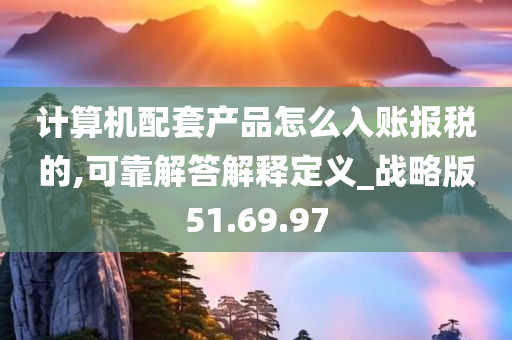 计算机配套产品怎么入账报税的,可靠解答解释定义_战略版51.69.97